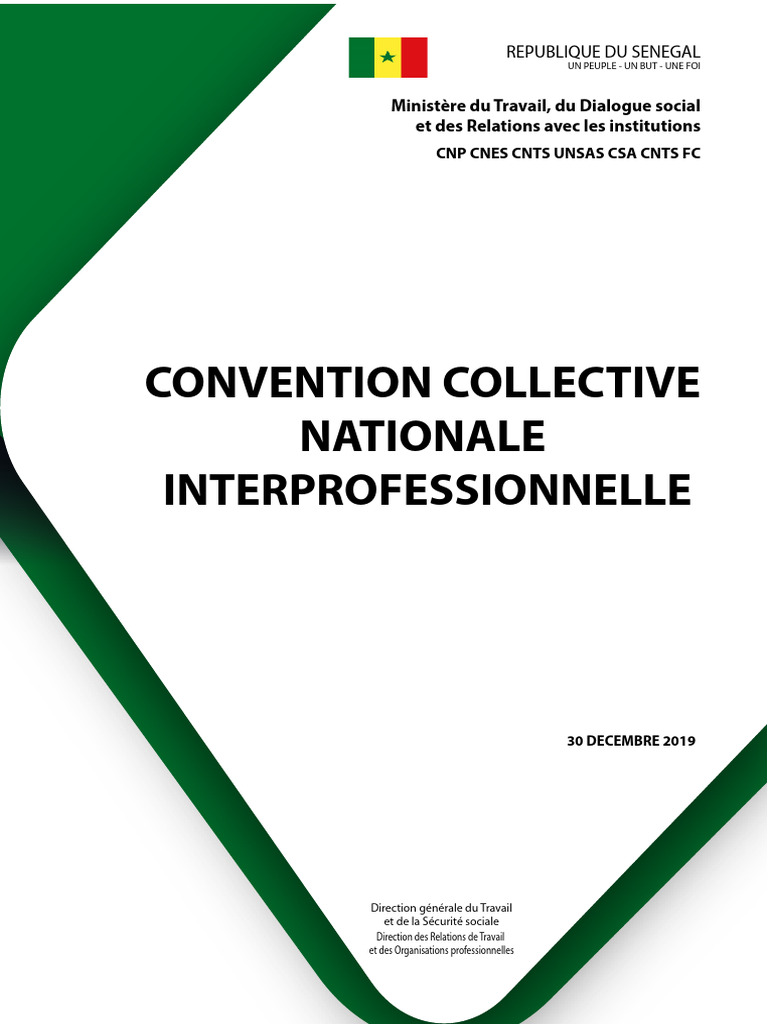 REPUBLIQUE DU SENEGAL
UN PEUPLE - UN BUT - UNE FOI

Ministère du Travail, du Dialogue social
et des Relations avec les institutions

CNP CNES CNTS UNSAS CSA CNTS FC

CONVENTION COLLECTIVE
NATIONALE
INTERPROFESSIONNELLE

30 DECEMBRE 2019

Direction générale du Travail
et de la Sécurité sociale
Direction des Relations de Travail
et des Organisations professionnelles